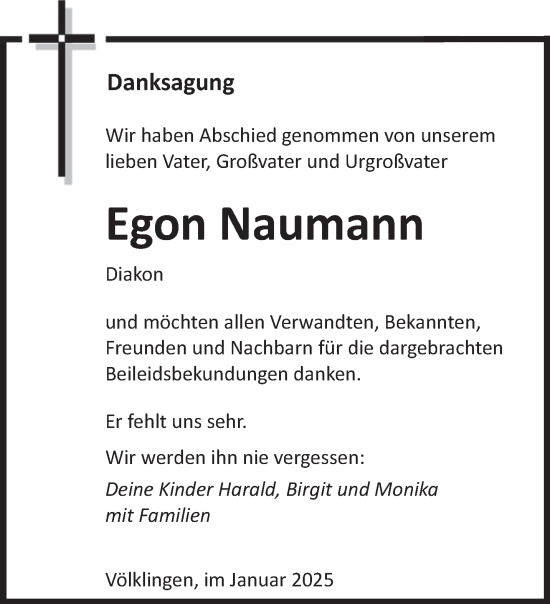 Danksagung

Wir haben Abschied genommen von unserem lieben Vater, Großvater und Urgroßvater

Egon Naumann

Diakon

und möchten allen Verwandten, Bekannten, Freunden und Nachbarn für die dargebrachten Beileidsbekundungen danken.

Er fehlt uns sehr.

Wir werden ihn nie vergessen:

Deine Kinder Harald, Birgit und Monika mit Familien

Völklingen, im Januar 2025